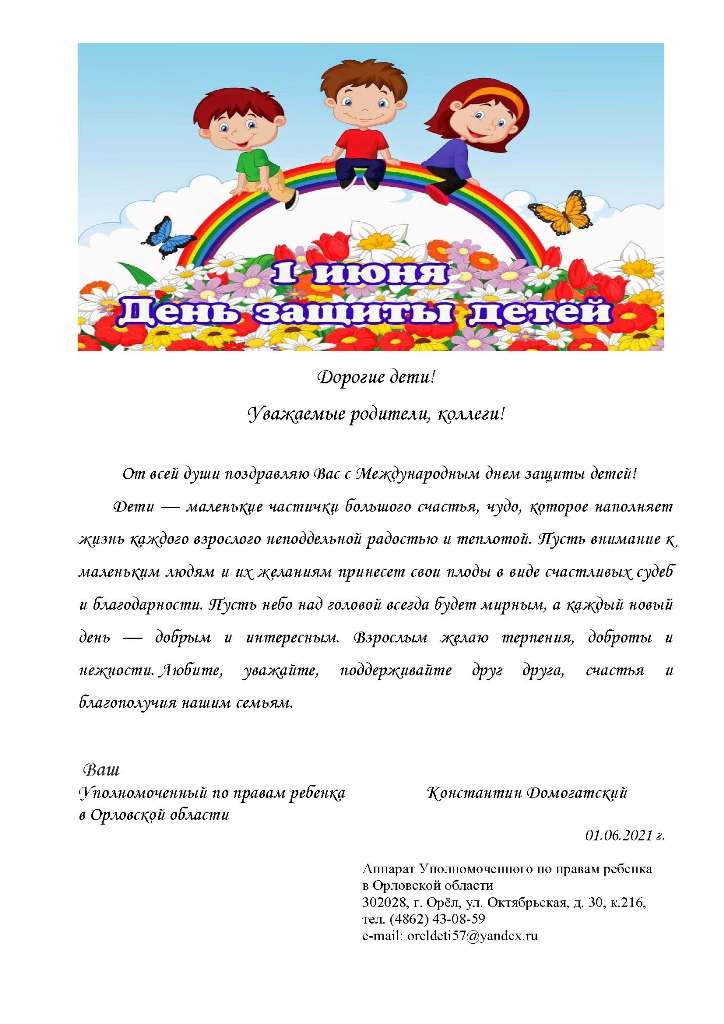 1 июня
День защиты детей

Дорогие дети!
Уважаемые родители, коллеги!

От всей души поздравляю Вас с Международным днем защиты детей!

Дети — маленькие частички большого счастья, чудо, которое наполняет жизнь каждого взрослого неподдельной радостью и теплотой. Пусть внимание к маленьким людям и их желаниям принесет свои плоды в виде счастливых судеб и благодарности. Пусть небо над головой всегда будет мирным, а каждый новый день — добрым и интересным. Взрослым желаю терпения, доброты и нежности. Любите, уважайте, поддерживайте друг друга, счастья и благополучия нашим семьям.

Ваш
Уполномоченный по правам ребенка в Орловской области
Константин Домогатский

01.06.2021 г.

Аппарат Уполномоченного по правам ребенка
в Орловской области
302028, г. Орёл, ул. Октябрьская, д. 30, к.216,
тел. (4862) 43-08-59
e-mail: oreldeti57@yandex.ru